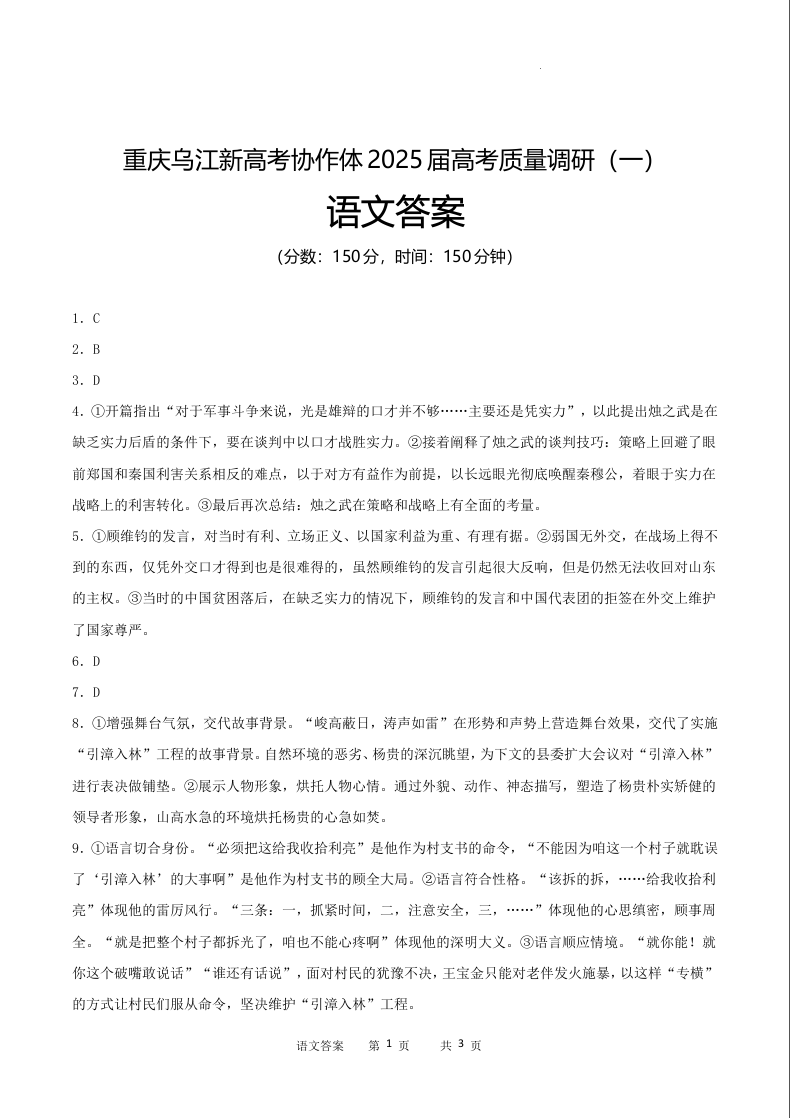 重庆乌江新高考协作体2025届高考质量调研（一）

语文答案

（分数：150分，时间：150分钟）

1．C

2．B

3．D

4．①开篇指出“对于军事斗争来说，光是雄辩的口才并不够……主要还是凭实力”，以此提出烛之武是在缺乏实力后盾的条件下，要在谈判中以口才战胜实力。②接着阐释了烛之武的谈判技巧：策略上回避了眼前郑国和秦国利害关系相反的难点，以于对方有益作为前提，以长远眼光彻底唤醒秦穆公，着眼于实力在战略上的利害转化。③最后再次总结：烛之武在策略和战略上有全面的考量。

5．①顾维钧的发言，对当时有利、立场正义、以国家利益为重、有理有据。②弱国无外交，在战场上得不到的东西，仅凭外交口才得到也是很难得的，虽然顾维钧的发言引起很大反响，但是仍然无法收回对山东的主权。③当时的中国贫困落后，在缺乏实力的情况下，顾维钧的发言和中国代表团的拒签在外交上维护了国家尊严。

6．D

7．D

8．①增强舞台气氛，交代故事背景。“峻高蔽日，涛声如雷”在形势和声势上营造舞台效果，交代了实施“引漳入林”工程的故事背景。自然环境的恶劣、杨贵的深沉眺望，为下文的县委扩大会议对“引漳入林”进行表决做铺垫。②展示人物形象，烘托人物心情。通过外貌、动作、神态描写，塑造了杨贵朴实矫健的领导者形象，山高水急的环境烘托杨贵的心急如焚。

9．①语言切合身份。“必须把这给我收拾利亮”是他作为村支书的命令，“不能因为咱这一个村子就耽误了‘引漳入林’的大事啊”是他作为村支书的顾全大局。②语言符合性格。“该拆的拆，……给我收拾利亮”体现他的雷厉风行。“三条：一，抓紧时间，二，注意安全，三，……”体现他的心思缜密，顾事周全。“就是把整个村子都拆光了，咱也不能心疼啊”体现他的深明大义。③语言顺应情境。“就你能！就你这个破嘴敢说话”“谁还有话说”，面对村民的犹豫不决，王宝金只能对老伴发火施暴，以这样“专横”的方式让村民们服从命令，坚决维护“引漳入林”工程。

语文答案　第 1 页　共 3 页